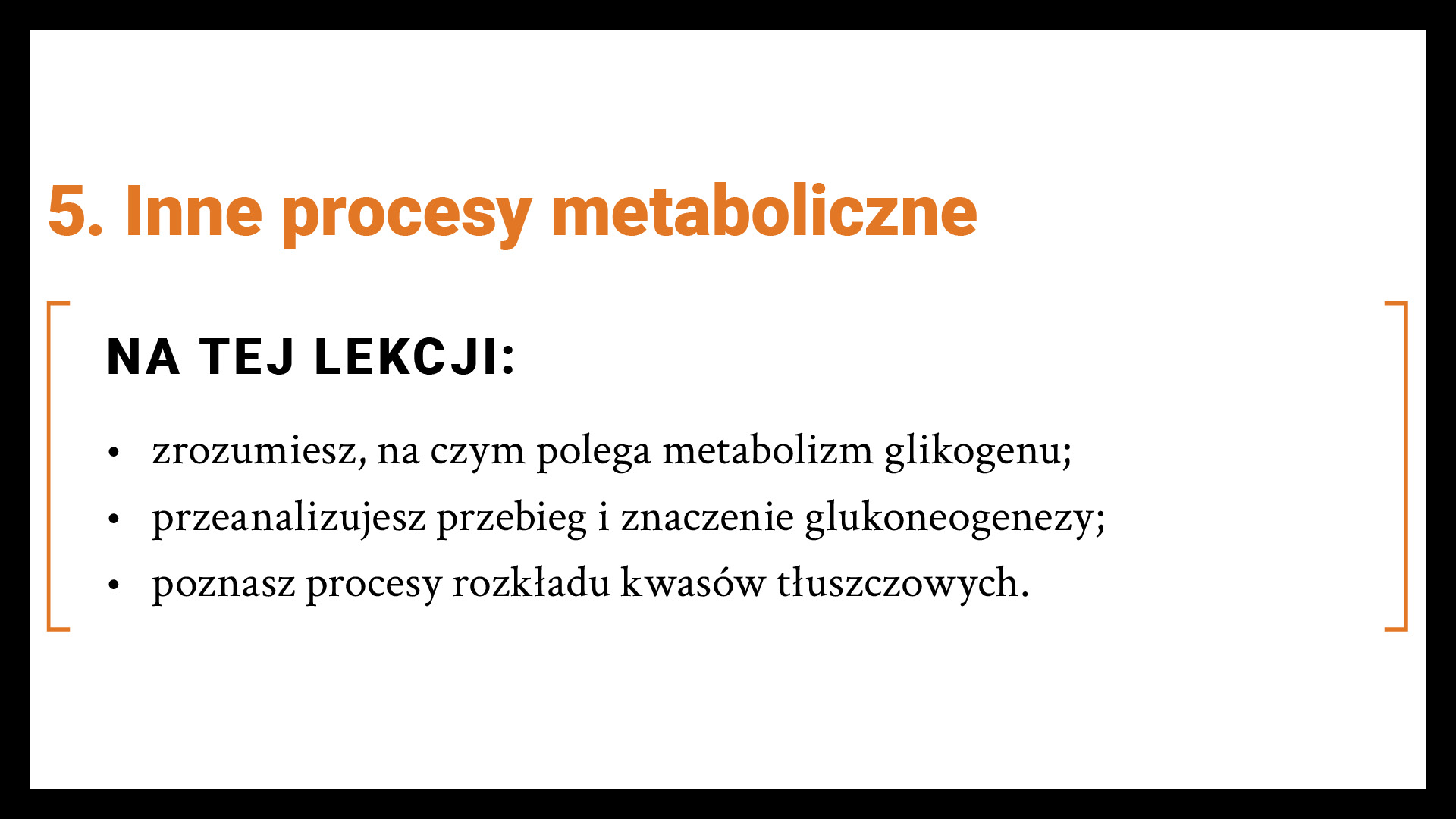 5. Inne procesy metaboliczne

NA TEJ LEKCJI:

• zrozumiesz, na czym polega metabolizm glikogenu;
• przeanalizujesz przebieg i znaczenie glukoneogenezy;
• poznasz procesy rozkładu kwasów tłuszczowych.